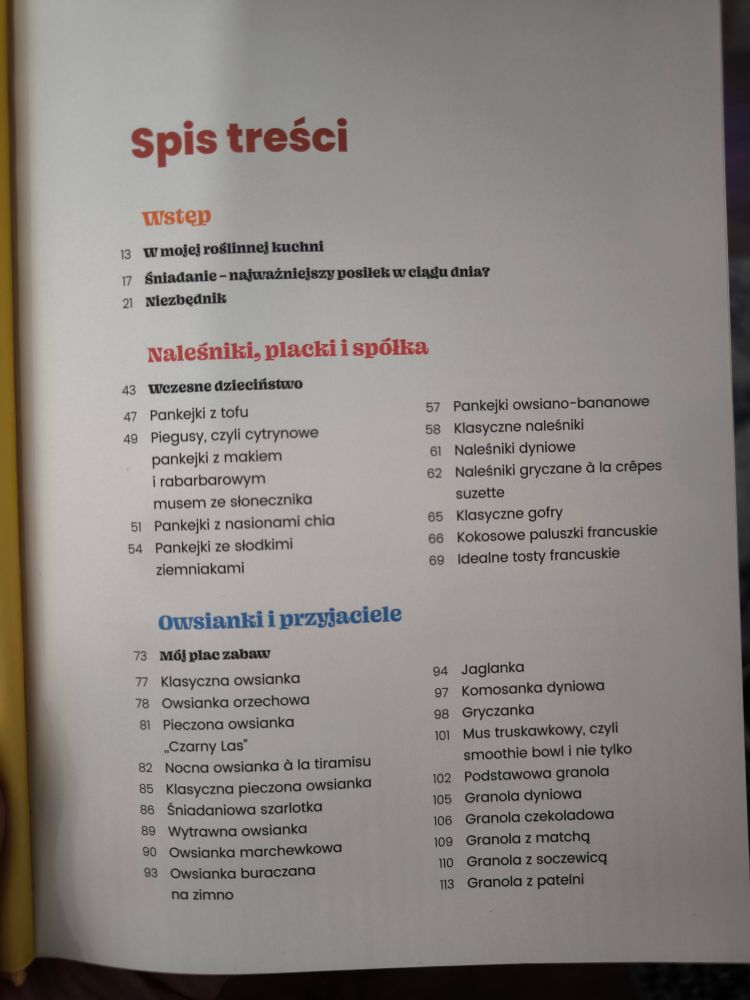 Spis treści

Wstęp

13 W mojej roślinnej kuchni
17 Śniadanie – najważniejszy posiłek w ciągu dnia?
21 Niezbędnik

Naleśniki, placki i spółka

43 Wczesne dzieciństwo
47 Pankejki z tofu
49 Piegusy, czyli cytrynowe pankejki z makiem i rabarbarowym musem ze słonecznika
51 Pankejki z nasionami chia
54 Pankejki ze słodkimi ziemniakami

57 Pankejki owsiano-bananowe
58 Klasyczne naleśniki
61 Naleśniki dyniowe
62 Naleśniki gryczane à la crêpes suzette
65 Klasyczne gofry
66 Kokosowe paluszki francuskie
69 Idealne tosty francuskie

Owsianki i przyjaciele

73 Mój plac zabaw
77 Klasyczna owsianka
78 Owsianka orzechowa
81 Pieczona owsianka „Czarny Las"
82 Nocna owsianka à la tiramisu
85 Klasyczna pieczona owsianka
86 Śniadaniowa szarlotka
89 Wytrawna owsianka
90 Owsianka marchewkowa
93 Owsianka buraczana na zimno

94 Jaglanka
97 Komosanka dyniowa
98 Gryczanka
101 Mus truskawkowy, czyli smoothie bowl i nie tylko
102 Podstawowa granola
105 Granola dyniowa
106 Granola czekoladowa
109 Granola z matchą
110 Granola z soczewicą
113 Granola z patelni